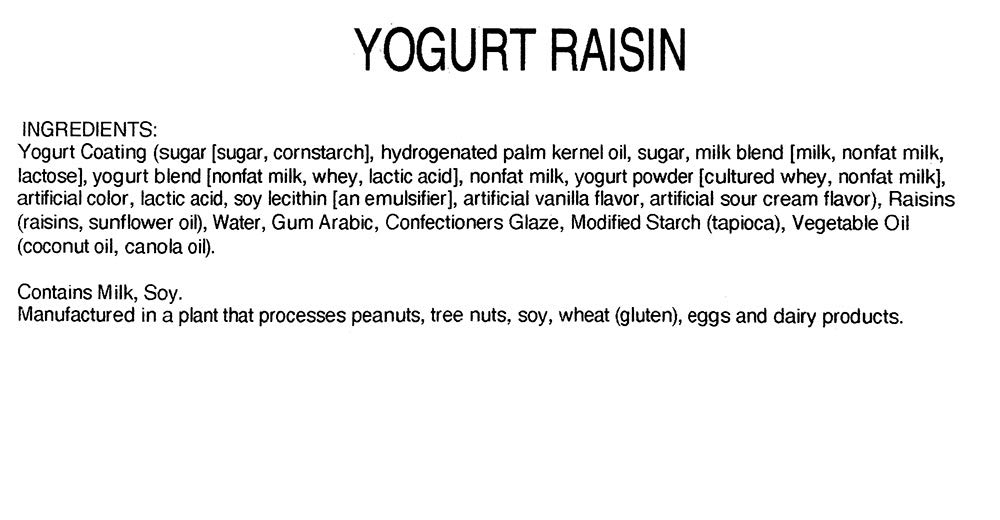 YOGURT RAISIN

INGREDIENTS:
Yogurt Coating (sugar [sugar, cornstarch], hydrogenated palm kernel oil, sugar, milk blend [milk, nonfat milk, lactose], yogurt blend [nonfat milk, whey, lactic acid], nonfat milk, yogurt powder [cultured whey, nonfat milk], artificial color, lactic acid, soy lecithin [an emulsifier], artificial vanilla flavor, artificial sour cream flavor), Raisins (raisins, sunflower oil), Water, Gum Arabic, Confectioners Glaze, Modified Starch (tapioca), Vegetable Oil (coconut oil, canola oil).

Contains Milk, Soy.
Manufactured in a plant that processes peanuts, tree nuts, soy, wheat (gluten), eggs and dairy products.